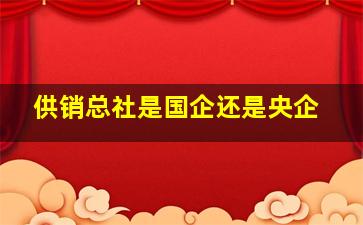 供销总社是国企还是央企